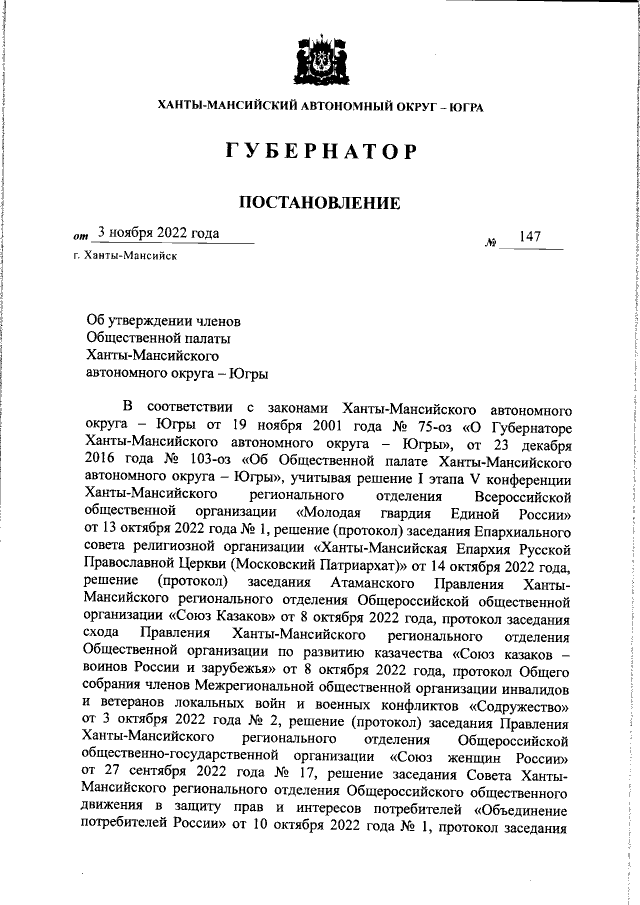 ХАНТЫ-МАНСИЙСКИЙ АВТОНОМНЫЙ ОКРУГ – ЮГРА

ГУБЕРНАТОР

ПОСТАНОВЛЕНИЕ

от 3 ноября 2022 года № 147

г. Ханты-Мансийск

Об утверждении членов Общественной палаты Ханты-Мансийского автономного округа – Югры

В соответствии с законами Ханты-Мансийского автономного округа – Югры от 19 ноября 2001 года № 75-оз «О Губернаторе Ханты-Мансийского автономного округа – Югры», от 23 декабря 2016 года № 103-оз «Об Общественной палате Ханты-Мансийского автономного округа – Югры», учитывая решение I этапа V конференции Ханты-Мансийского регионального отделения Всероссийской общественной организации «Молодая гвардия Единой России» от 13 октября 2022 года № 1, решение (протокол) заседания Епархиального совета религиозной организации «Ханты-Мансийская Епархия Русской Православной Церкви (Московский Патриархат)» от 14 октября 2022 года, решение (протокол) заседания Атаманского Правления Ханты-Мансийского регионального отделения Общероссийской общественной организации «Союз Казаков» от 8 октября 2022 года, протокол заседания схода Правления Ханты-Мансийского регионального отделения Общественной организации по развитию казачества «Союз казаков – воинов России и зарубежья» от 8 октября 2022 года, протокол Общего собрания членов Межрегиональной общественной организации инвалидов и ветеранов локальных войн и военных конфликтов «Содружество» от 3 октября 2022 года № 2, решение (протокол) заседания Правления Ханты-Мансийского регионального отделения Общероссийской общественно-государственной организации «Союз женщин России» от 27 сентября 2022 года № 17, решение заседания Совета Ханты-Мансийского регионального отделения Общероссийского общественного движения в защиту прав и интересов потребителей «Объединение потребителей России» от 10 октября 2022 года № 1, протокол заседания